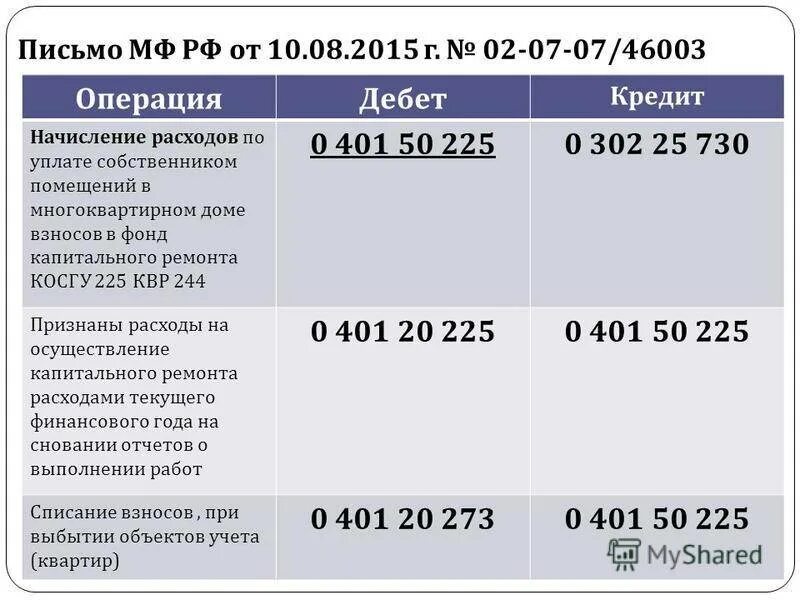 Письмо МФ РФ от 10.08.2015 г. № 02-07-07/46003

| Операция | Дебет | Кредит |
|---|---|---|
| Начисление расходов по уплате собственником помещений в многоквартирном доме взносов в фонд капитального ремонта КОСГУ 225 КВР 244 | 0 401 50 225 | 0 302 25 730 |
| Признаны расходы на осуществление капитального ремонта расходами текущего финансового года на сновании отчетов о выполнении работ | 0 401 20 225 | 0 401 50 225 |
| Списание взносов , при выбытии объектов учета (квартир) | 0 401 20 273 | 0 401 50 225 |

MyShared